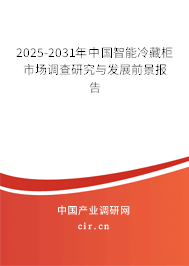 2025-2031年中国智能冷藏柜市场调查研究与发展前景报告

中国产业调研网

cir.cn